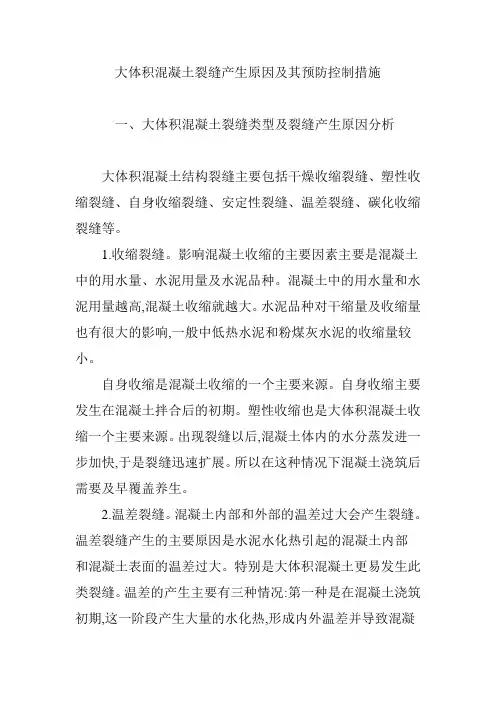 大体积混凝土裂缝产生原因及其预防控制措施

一、大体积混凝土裂缝类型及裂缝产生原因分析

大体积混凝土结构裂缝主要包括干燥收缩裂缝、塑性收缩裂缝、自身收缩裂缝、安定性裂缝、温差裂缝、碳化收缩裂缝等。

1.收缩裂缝。影响混凝土收缩的主要因素主要是混凝土中的用水量、水泥用量及水泥品种。混凝土中的用水量和水泥用量越高,混凝土收缩就越大。水泥品种对干缩量及收缩量也有很大的影响,一般中低热水泥和粉煤灰水泥的收缩量较小。

自身收缩是混凝土收缩的一个主要来源。自身收缩主要发生在混凝土拌合后的初期。塑性收缩也是大体积混凝土收缩一个主要来源。出现裂缝以后,混凝土体内的水分蒸发进一步加快,于是裂缝迅速扩展。所以在这种情况下混凝土浇筑后需要及早覆盖养生。

2.温差裂缝。混凝土内部和外部的温差过大会产生裂缝。温差裂缝产生的主要原因是水泥水化热引起的混凝土内部和混凝土表面的温差过大。特别是大体积混凝土更易发生此类裂缝。温差的产生主要有三种情况:第一种是在混凝土浇筑初期,这一阶段产生大量的水化热,形成内外温差并导致混凝